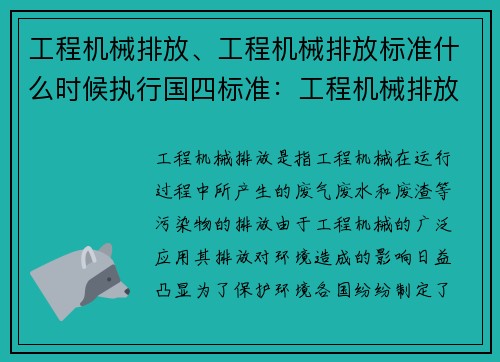 工程机械排放、工程机械排放标准什么时候执行国四标准：工程机械排放

工程机械排放是指工程机械在运行过程中所产生的废气废水和废渣等污染物的排放由于工程机械的广泛应用其排放对环境造成的影响日益凸显为了保护环境各国纷纷制定了